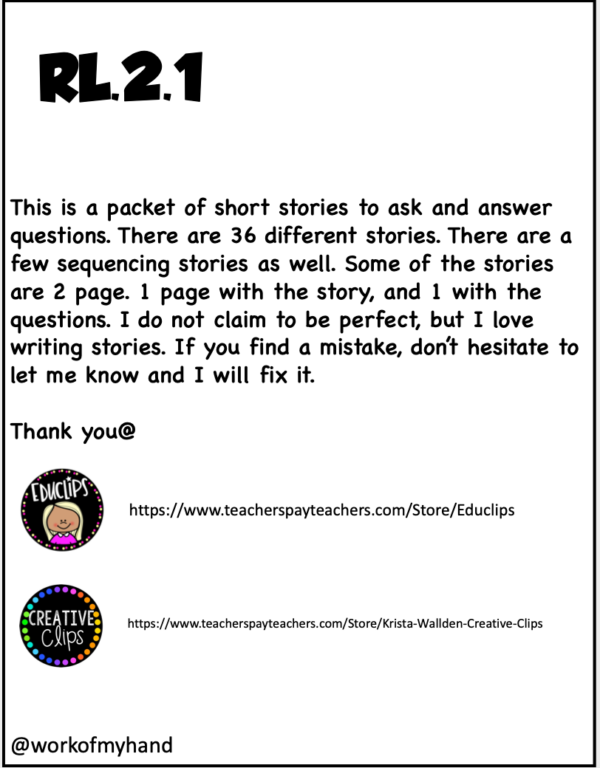 RL.2.1

This is a packet of short stories to ask and answer questions. There are 36 different stories. There are a few sequencing stories as well. Some of the stories are 2 page. 1 page with the story, and 1 with the questions. I do not claim to be perfect, but I love writing stories. If you find a mistake, don't hesitate to let me know and I will fix it.

Thank you@

EDUCLIPS

https://www.teacherspayteachers.com/Store/Educlips

CREATIVE Clips

https://www.teacherspayteachers.com/Store/Krista-Wallden-Creative-Clips

@workofmyhand